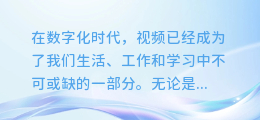 在数字化时代，视频已经成为了我们生活、工作和学习中不可或缺的一部分。无论是...